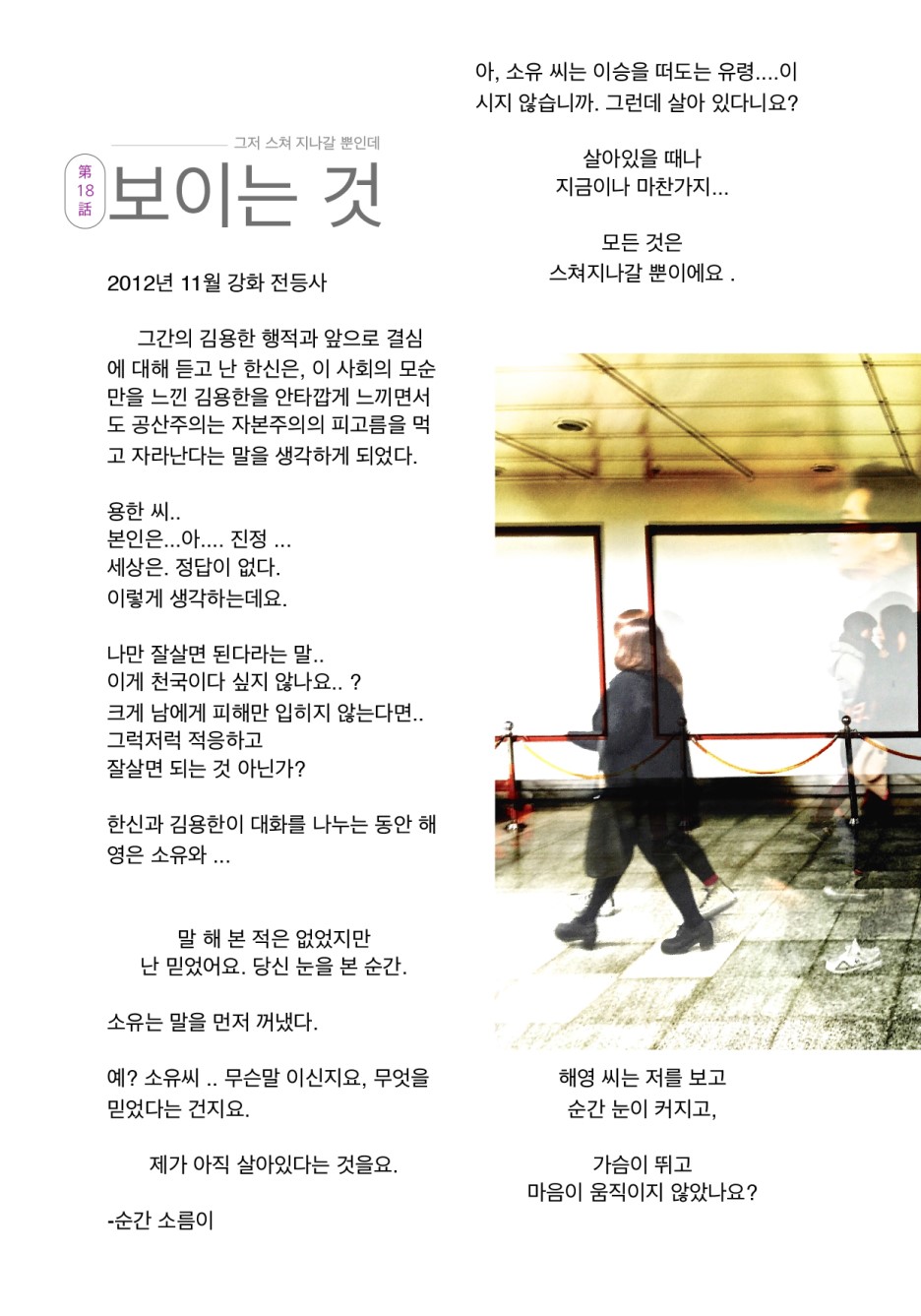 그저 스쳐 지나갈 뿐인데

第18話 보이는 것

2012년 11월 강화 전등사

그간의 김용한 행적과 앞으로 결심에 대해 듣고 난 한신은, 이 사회의 모순만을 느낀 김용한을 안타깝게 느끼면서도 공산주의는 자본주의의 피고름을 먹고 자라난다는 말을 생각하게 되었다.

용한 씨..
본인은...아.... 진정 ...
세상은. 정답이 없다.
이렇게 생각하는데요.

나만 잘살면 된다라는 말..
이게 천국이다 싶지 않나요.. ?
크게 남에게 피해만 입히지 않는다면..
그럭저럭 적응하고
잘살면 되는 것 아닌가?

한신과 김용한이 대화를 나누는 동안 해영은 소유와 ...

말 해 본 적은 없었지만
난 믿었어요. 당신 눈을 본 순간.

소유는 말을 먼저 꺼냈다.

예? 소유씨 .. 무슨말 이신지요, 무엇을 믿었다는 건지요.

제가 아직 살아있다는 것을요.

-순간 소름이

아, 소유 씨는 이승을 떠도는 유령....이시지 않습니까. 그런데 살아 있다니요?

살아있을 때나
지금이나 마찬가지...

모든 것은
스쳐지나갈 뿐이에요 .

해영 씨는 저를 보고
순간 눈이 커지고,

가슴이 뛰고
마음이 움직이지 않았나요?